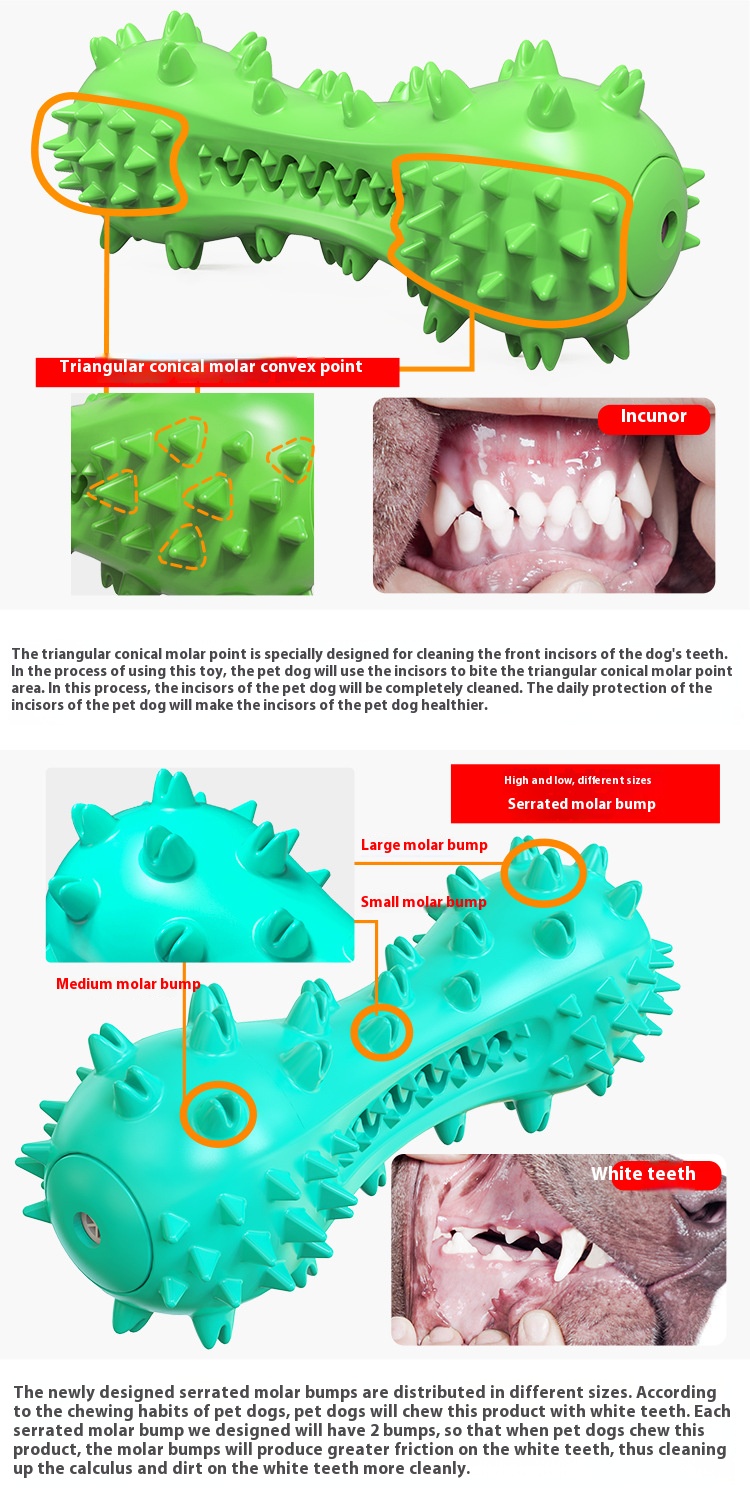 Triangular conical molar convex point

Incunor

The triangular conical molar point is specially designed for cleaning the front incisors of the dog's teeth. In the process of using this toy, the pet dog will use the incisors to bite the triangular conical molar point area. In this process, the incisors of the pet dog will be completely cleaned. The daily protection of the incisors of the pet dog will make the incisors of the pet dog healthier.

High and low, different sizes

Serrated molar bump

Large molar bump

Small molar bump

Medium molar bump

White teeth

The newly designed serrated molar bumps are distributed in different sizes. According to the chewing habits of pet dogs, pet dogs will chew this product with white teeth. Each serrated molar bump we designed will have 2 bumps, so that when pet dogs chew this product, the molar bumps will produce greater friction on the white teeth, thus cleaning up the calculus and dirt on the white teeth more cleanly.